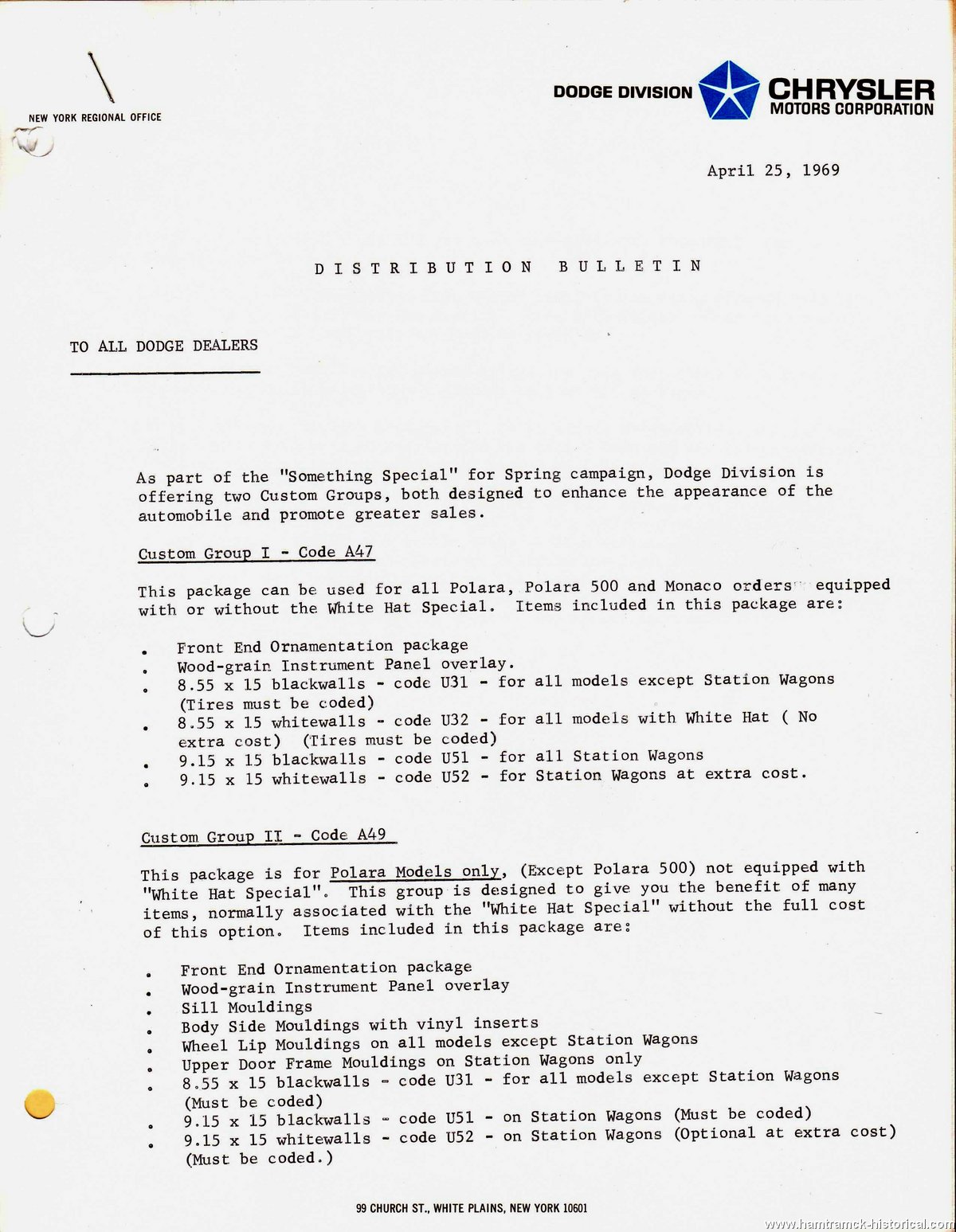 NEW YORK REGIONAL OFFICE

DODGE DIVISION CHRYSLER MOTORS CORPORATION

April 25, 1969

DISTRIBUTION BULLETIN

TO ALL DODGE DEALERS

As part of the "Something Special" for Spring campaign, Dodge Division is offering two Custom Groups, both designed to enhance the appearance of the automobile and promote greater sales.

Custom Group I - Code A47

This package can be used for all Polara, Polara 500 and Monaco orders equipped with or without the White Hat Special. Items included in this package are:

• Front End Ornamentation package
• Wood-grain Instrument Panel overlay.
• 8.55 x 15 blackwalls - code U31 - for all models except Station Wagons (Tires must be coded)
• 8.55 x 15 whitewalls - code U32 - for all models with White Hat ( No extra cost) (Tires must be coded)
• 9.15 x 15 blackwalls - code U51 - for all Station Wagons
• 9.15 x 15 whitewalls - code U52 - for Station Wagons at extra cost.

Custom Group II - Code A49

This package is for Polara Models only, (Except Polara 500) not equipped with "White Hat Special". This group is designed to give you the benefit of many items, normally associated with the "White Hat Special" without the full cost of this option. Items included in this package are:

• Front End Ornamentation package
• Wood-grain Instrument Panel overlay
• Sill Mouldings
• Body Side Mouldings with vinyl inserts
• Wheel Lip Mouldings on all models except Station Wagons
• Upper Door Frame Mouldings on Station Wagons only
• 8.55 x 15 blackwalls - code U31 - for all models except Station Wagons (Must be coded)
• 9.15 x 15 blackwalls - code U51 - on Station Wagons (Must be coded)
• 9.15 x 15 whitewalls - code U52 - on Station Wagons (Optional at extra cost) (Must be coded.)

99 CHURCH ST., WHITE PLAINS, NEW YORK 10601

www.hamtramck-historical.com